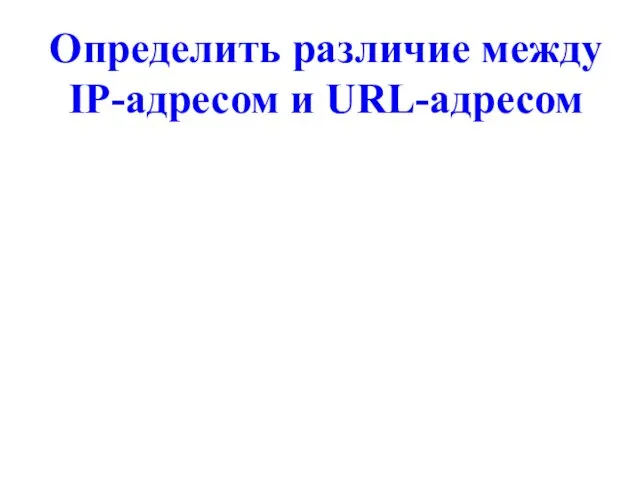 Определить различие между IP-адресом и URL-адресом